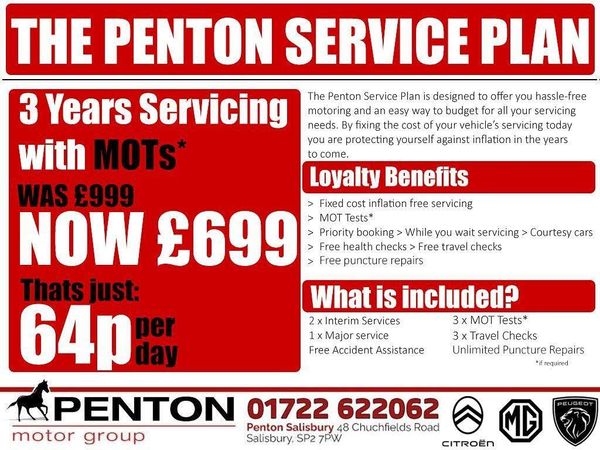 THE PENTON SERVICE PLAN

3 Years Servicing with MOTs*

WAS £999

NOW £699

Thats just:

64p per day

The Penton Service Plan is designed to offer you hassle-free motoring and an easy way to budget for all your servicing needs. By fixing the cost of your vehicle's servicing today you are protecting yourself against inflation in the years to come.

Loyalty Benefits

> Fixed cost inflation free servicing
> MOT Tests*
> Priority booking > While you wait servicing > Courtesy cars
> Free health checks > Free travel checks
> Free puncture repairs

What is included?

2 x Interim Services
1 x Major service
Free Accident Assistance

3 x MOT Tests*
3 x Travel Checks
Unlimited Puncture Repairs

*if required

PENTON
motor group

01722 622062
Penton Salisbury 48 Chuchfields Road
Salisbury, SP2 7PW

CITROËN

MG

PEUGEOT